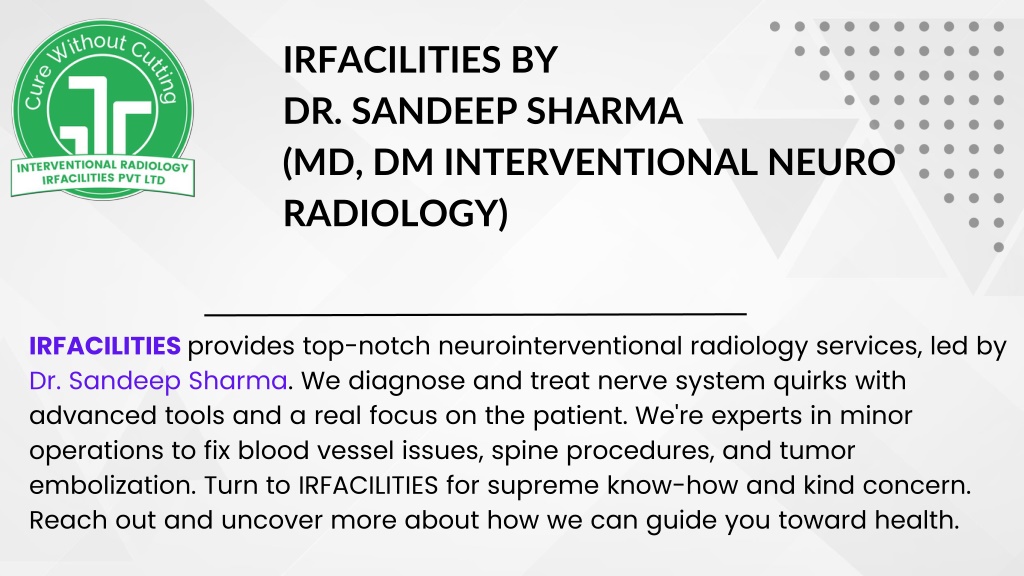 Cure Without Cutting
INTERVENTIONAL RADIOLOGY
IRFACILITIES PVT LTD

IRFACILITIES BY
DR. SANDEEP SHARMA
(MD, DM INTERVENTIONAL NEURO RADIOLOGY)

IRFACILITIES provides top-notch neurointerventional radiology services, led by Dr. Sandeep Sharma. We diagnose and treat nerve system quirks with advanced tools and a real focus on the patient. We're experts in minor operations to fix blood vessel issues, spine procedures, and tumor embolization. Turn to IRFACILITIES for supreme know-how and kind concern. Reach out and uncover more about how we can guide you toward health.